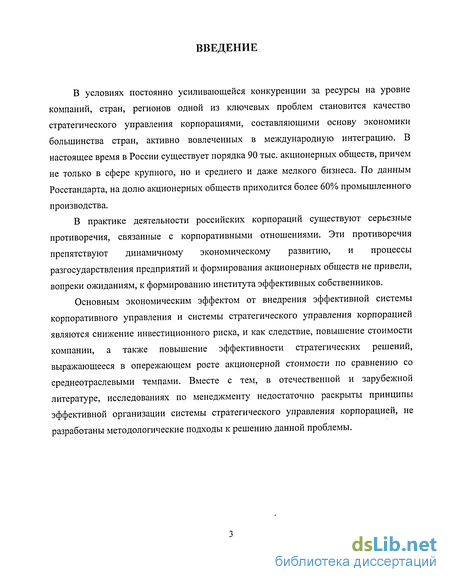 ВВЕДЕНИЕ

В условиях постоянно усиливающейся конкуренции за ресурсы на уровне компаний, стран, регионов одной из ключевых проблем становится качество стратегического управления корпорациями, составляющими основу экономики большинства стран, активно вовлеченных в международную интеграцию. В настоящее время в России существует порядка 90 тыс. акционерных обществ, причем не только в сфере крупного, но и среднего и даже мелкого бизнеса. По данным Росстандарта, на долю акционерных обществ приходится более 60% промышленного производства.

В практике деятельности российских корпораций существуют серьезные противоречия, связанные с корпоративными отношениями. Эти противоречия препятствуют динамичному экономическому развитию, и процессы разгосударствления предприятий и формирования акционерных обществ не привели, вопреки ожиданиям, к формированию института эффективных собственников.

Основным экономическим эффектом от внедрения эффективной системы корпоративного управления и системы стратегического управления корпорацией являются снижение инвестиционного риска, и как следствие, повышение стоимости компании, а также повышение эффективности стратегических решений, выражающееся в опережающем росте акционерной стоимости по сравнению со среднеотраслевыми темпами. Вместе с тем, в отечественной и зарубежной литературе, исследованиях по менеджменту недостаточно раскрыты принципы эффективной организации системы стратегического управления корпорацией, не разработаны методологические подходы к решению данной проблемы.

3

dsLib.net
библиотека диссертаций